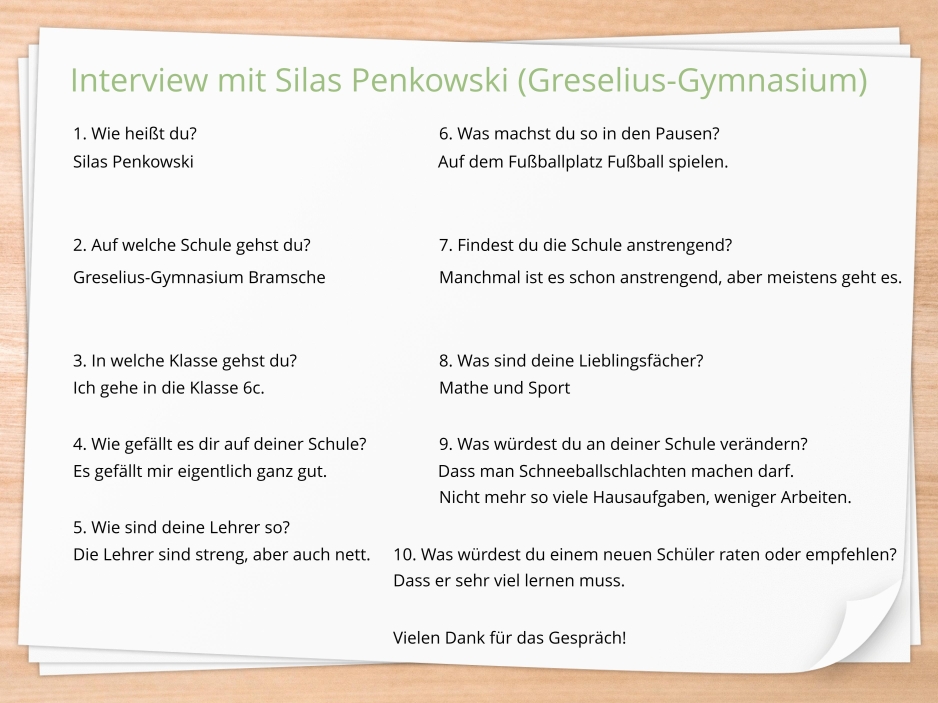 Interview mit Silas Penkowski (Greselius-Gymnasium)

1. Wie heißt du?
Silas Penkowski

2. Auf welche Schule gehst du?
Greselius-Gymnasium Bramsche

3. In welche Klasse gehst du?
Ich gehe in die Klasse 6c.

4. Wie gefällt es dir auf deiner Schule?
Es gefällt mir eigentlich ganz gut.

5. Wie sind deine Lehrer so?
Die Lehrer sind streng, aber auch nett.

6. Was machst du so in den Pausen?
Auf dem Fußballplatz Fußball spielen.

7. Findest du die Schule anstrengend?
Manchmal ist es schon anstrengend, aber meistens geht es.

8. Was sind deine Lieblingsfächer?
Mathe und Sport

9. Was würdest du an deiner Schule verändern?
Dass man Schneeballschlachten machen darf.
Nicht mehr so viele Hausaufgaben, weniger Arbeiten.

10. Was würdest du einem neuen Schüler raten oder empfehlen?
Dass er sehr viel lernen muss.

Vielen Dank für das Gespräch!